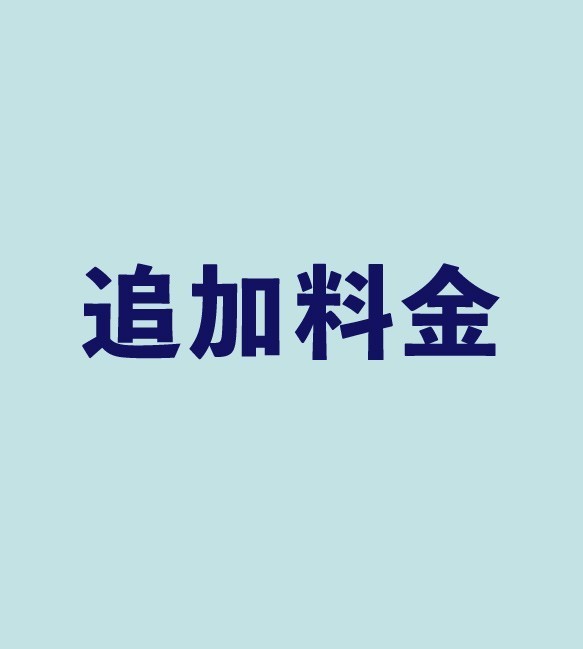 追加料金